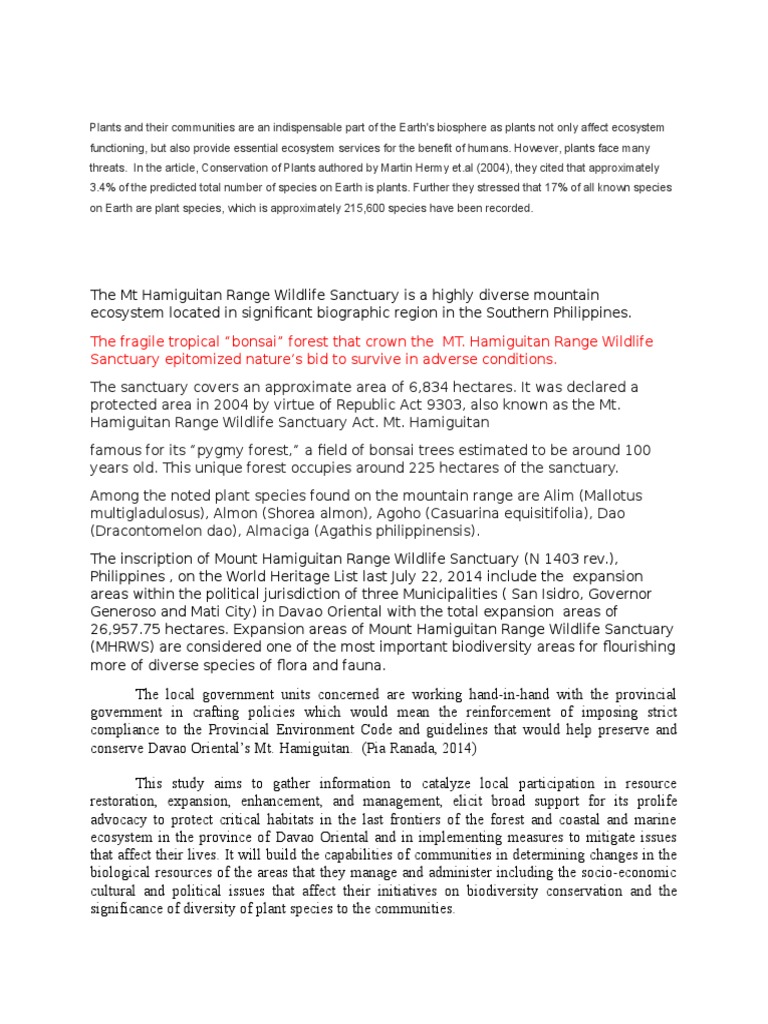 Plants and their communities are an indispensable part of the Earth's biosphere as plants not only affect ecosystem functioning, but also provide essential ecosystem services for the benefit of humans. However, plants face many threats. In the article, Conservation of Plants authored by Martin Hermy et.al (2004), they cited that approximately 3.4% of the predicted total number of species on Earth is plants. Further they stressed that 17% of all known species on Earth are plant species, which is approximately 215,600 species have been recorded.

The Mt Hamiguitan Range Wildlife Sanctuary is a highly diverse mountain ecosystem located in significant biographic region in the Southern Philippines.

The fragile tropical "bonsai" forest that crown the MT. Hamiguitan Range Wildlife Sanctuary epitomized nature's bid to survive in adverse conditions.

The sanctuary covers an approximate area of 6,834 hectares. It was declared a protected area in 2004 by virtue of Republic Act 9303, also known as the Mt. Hamiguitan Range Wildlife Sanctuary Act. Mt. Hamiguitan

famous for its "pygmy forest," a field of bonsai trees estimated to be around 100 years old. This unique forest occupies around 225 hectares of the sanctuary.

Among the noted plant species found on the mountain range are Alim (Mallotus multigladulosus), Almon (Shorea almon), Agoho (Casuarina equisitifolia), Dao (Dracontomelon dao), Almaciga (Agathis philippinensis).

The inscription of Mount Hamiguitan Range Wildlife Sanctuary (N 1403 rev.), Philippines , on the World Heritage List last July 22, 2014 include the expansion areas within the political jurisdiction of three Municipalities ( San Isidro, Governor Generoso and Mati City) in Davao Oriental with the total expansion areas of 26,957.75 hectares. Expansion areas of Mount Hamiguitan Range Wildlife Sanctuary (MHRWS) are considered one of the most important biodiversity areas for flourishing more of diverse species of flora and fauna.

The local government units concerned are working hand-in-hand with the provincial government in crafting policies which would mean the reinforcement of imposing strict compliance to the Provincial Environment Code and guidelines that would help preserve and conserve Davao Oriental's Mt. Hamiguitan. (Pia Ranada, 2014)

This study aims to gather information to catalyze local participation in resource restoration, expansion, enhancement, and management, elicit broad support for its prolife advocacy to protect critical habitats in the last frontiers of the forest and coastal and marine ecosystem in the province of Davao Oriental and in implementing measures to mitigate issues that affect their lives. It will build the capabilities of communities in determining changes in the biological resources of the areas that they manage and administer including the socio-economic cultural and political issues that affect their initiatives on biodiversity conservation and the significance of diversity of plant species to the communities.